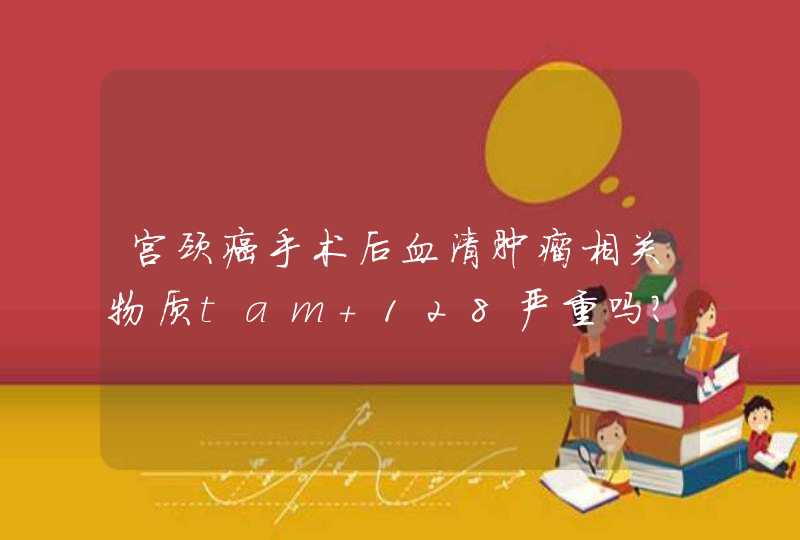 宫颈癌手术后血清肿瘤相关物质tam+128严重吗?